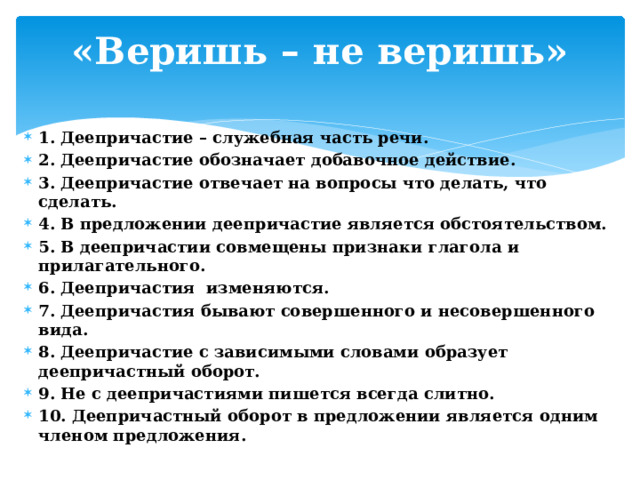 «Веришь – не веришь»

1. Деепричастие – служебная часть речи.
2. Деепричастие обозначает добавочное действие.
3. Деепричастие отвечает на вопросы что делать, что сделать.
4. В предложении деепричастие является обстоятельством.
5. В деепричастии совмещены признаки глагола и прилагательного.
6. Деепричастия изменяются.
7. Деепричастия бывают совершенного и несовершенного вида.
8. Деепричастие с зависимыми словами образует деепричастный оборот.
9. Не с деепричастиями пишется всегда слитно.
10. Деепричастный оборот в предложении является одним членом предложения.